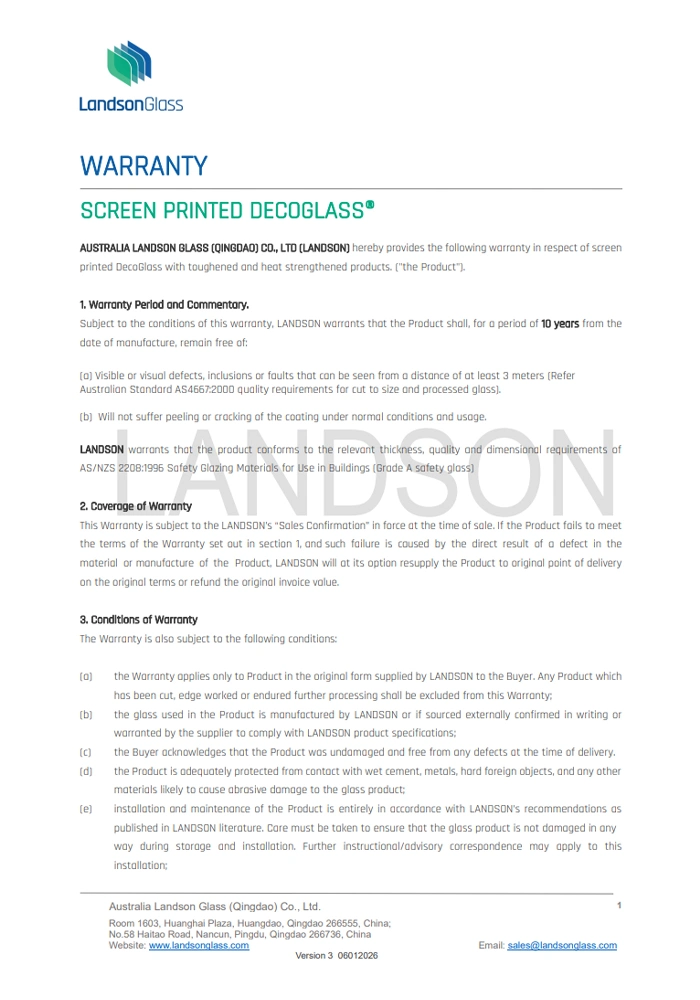 LandsonGlass

WARRANTY

SCREEN PRINTED DECOGLASS®

AUSTRALIA LANDSON GLASS (QINGDAO) CO., LTD (LANDSON) hereby provides the following warranty in respect of screen printed DecoGlass with toughened and heat strengthened products. ("the Product").

1. Warranty Period and Commentary.
Subject to the conditions of this warranty, LANDSON warrants that the Product shall, for a period of 10 years from the date of manufacture, remain free of:

(a) Visible or visual defects, inclusions or faults that can be seen from a distance of at least 3 meters (Refer Australian Standard AS4667:2000 quality requirements for cut to size and processed glass).

(b) Will not suffer peeling or cracking of the coating under normal conditions and usage.

LANDSON warrants that the product conforms to the relevant thickness, quality and dimensional requirements of AS/NZS 2208:1996 Safety Glazing Materials for Use in Buildings (Grade A safety glass)

LANDSON

2. Coverage of Warranty
This Warranty is subject to the LANDSON's "Sales Confirmation" in force at the time of sale. If the Product fails to meet the terms of the Warranty set out in section 1, and such failure is caused by the direct result of a defect in the material or manufacture of the Product, LANDSON will at its option resupply the Product to original point of delivery on the original terms or refund the original invoice value.

3. Conditions of Warranty
The Warranty is also subject to the following conditions:

(a) the Warranty applies only to Product in the original form supplied by LANDSON to the Buyer. Any Product which has been cut, edge worked or endured further processing shall be excluded from this Warranty;
(b) the glass used in the Product is manufactured by LANDSON or if sourced externally confirmed in writing or warranted by the supplier to comply with LANDSON product specifications;
(c) the Buyer acknowledges that the Product was undamaged and free from any defects at the time of delivery.
(d) the Product is adequately protected from contact with wet cement, metals, hard foreign objects, and any other materials likely to cause abrasive damage to the glass product;
(e) installation and maintenance of the Product is entirely in accordance with LANDSON's recommendations as published in LANDSON literature. Care must be taken to ensure that the glass product is not damaged in any way during storage and installation. Further instructional/advisory correspondence may apply to this installation;

Australia Landson Glass (Qingdao) Co., Ltd. 1
Room 1603, Huanghai Plaza, Huangdao, Qingdao 266555, China;
No.58 Haitao Road, Nancun, Pingdu, Qingdao 266736, China
Website: www.landsonglass.com Email: sales@landsonglass.com
Version 3 06012026